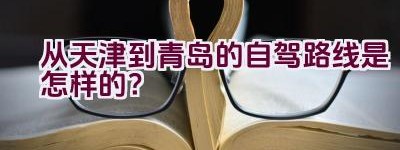 从天津到青岛的自驾路线是怎样的?